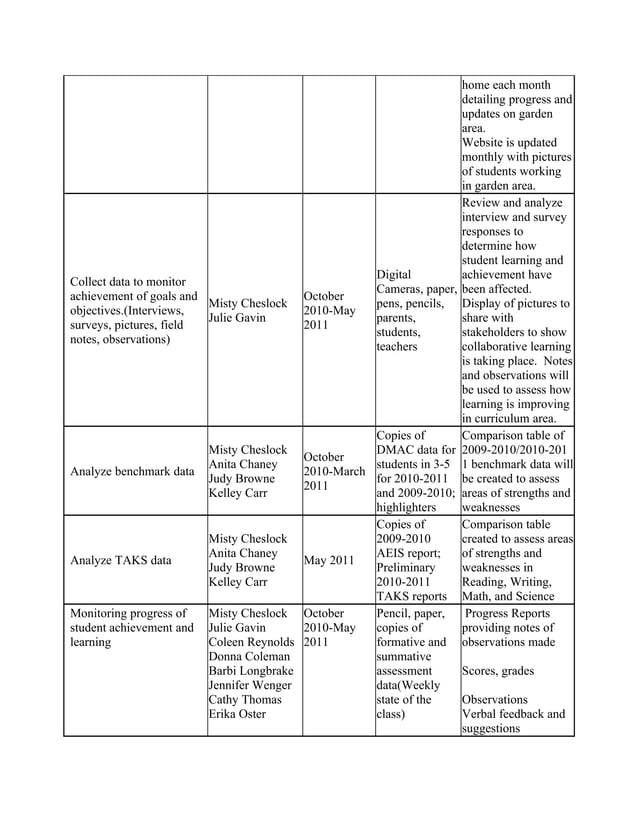 |  |  |  |  | home each month detailing progress and updates on garden area. Website is updated monthly with pictures of students working in garden area. |
|---|---|---|---|---|
| Collect data to monitor achievement of goals and objectives.(Interviews, surveys, pictures, field notes, observations) | Misty Cheslock Julie Gavin | October 2010-May 2011 | Digital Cameras, paper, pens, pencils, parents, students, teachers | Review and analyze interview and survey responses to determine how student learning and achievement have been affected. Display of pictures to share with stakeholders to show collaborative learning is taking place. Notes and observations will be used to assess how learning is improving in curriculum area. |
| Analyze benchmark data | Misty Cheslock Anita Chaney Judy Browne Kelley Carr | October 2010-March 2011 | Copies of DMAC data for students in 3-5 for 2010-2011 and 2009-2010; highlighters | Comparison table of 2009-2010/2010-2011 benchmark data will be created to assess areas of strengths and weaknesses |
| Analyze TAKS data | Misty Cheslock Anita Chaney Judy Browne Kelley Carr | May 2011 | Copies of 2009-2010 AEIS report; Preliminary 2010-2011 TAKS reports | Comparison table created to assess areas of strengths and weaknesses in Reading, Writing, Math, and Science |
| Monitoring progress of student achievement and learning | Misty Cheslock Julie Gavin Coleen Reynolds Donna Coleman Barbi Longbrake Jennifer Wenger Cathy Thomas Erika Oster | October 2010-May 2011 | Pencil, paper, copies of formative and summative assessment data(Weekly state of the class) | Progress Reports providing notes of observations made Scores, grades Observations Verbal feedback and suggestions |